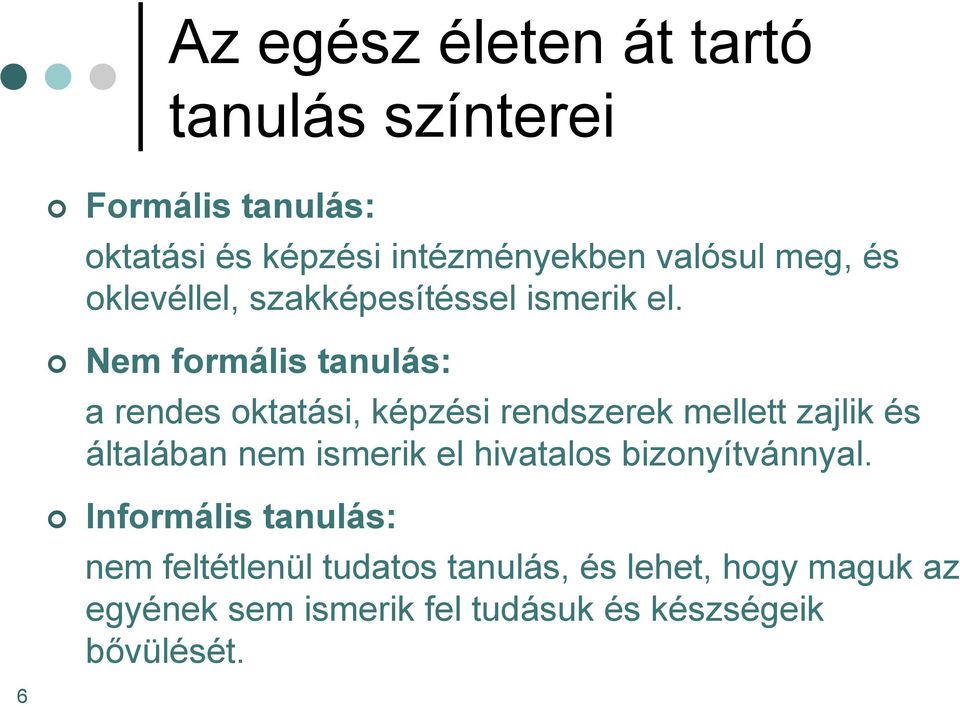 Az egész életen át tartó tanulás színterei

Formális tanulás:

oktatási és képzési intézményekben valósul meg, és oklevéllel, szakképesítéssel ismerik el.

Nem formális tanulás:

a rendes oktatási, képzési rendszerek mellett zajlik és általában nem ismerik el hivatalos bizonyítvánnyal.

Informális tanulás:

nem feltétlenül tudatos tanulás, és lehet, hogy maguk az egyének sem ismerik fel tudásuk és készségeik bővülését.

6